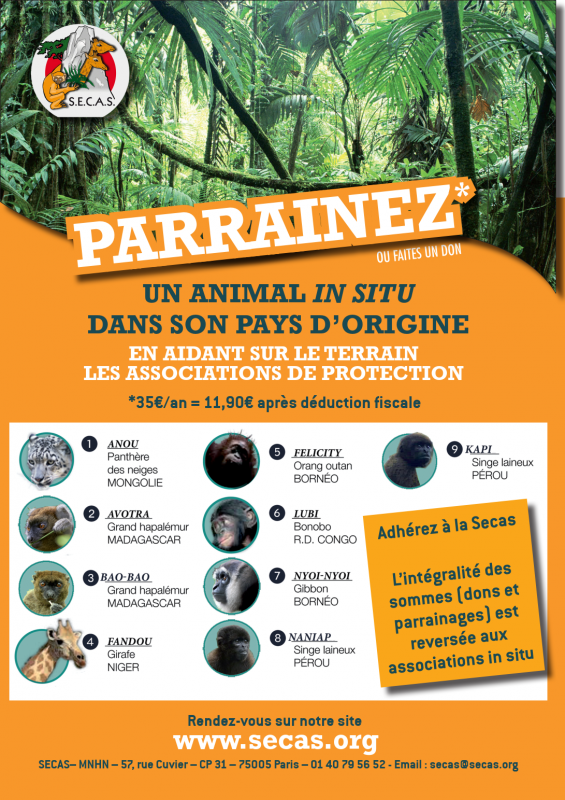 S.E.C.A.S.

PARRAINEZ*
OU FAITES UN DON

UN ANIMAL IN SITU
DANS SON PAYS D'ORIGINE
EN AIDANT SUR LE TERRAIN
LES ASSOCIATIONS DE PROTECTION

*35€/an = 11,90€ après déduction fiscale

1 ANOU
Panthère des neiges
MONGOLIE

2 AVOTRA
Grand hapalémur
MADAGASCAR

3 BAO-BAO
Grand hapalémur
MADAGASCAR

4 FANDOU
Girafe
NIGER

5 FELICITY
Orang outan
BORNÉO

6 LUBI
Bonobo
R.D. CONGO

7 NYOI-NYOI
Gibbon
BORNÉO

8 NANIAP
Singe laineux
PÉROU

9 KAPI
Singe laineux
PÉROU

Adhérez à la Secas

L'intégralité des sommes (dons et parrainages) est reversée aux associations in situ

Rendez-vous sur notre site
www.secas.org
SECAS– MNHN – 57, rue Cuvier – CP 31 – 75005 Paris – 01 40 79 56 52 - Email : secas@secas.org